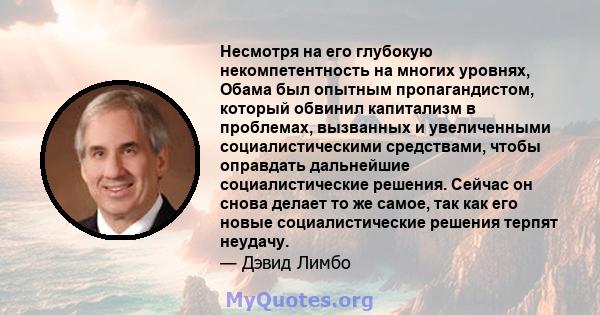 Несмотря на его глубокую некомпетентность на многих уровнях, Обама был опытным пропагандистом, который обвинил капитализм в проблемах, вызванных и увеличенными социалистическими средствами, чтобы оправдать дальнейшие социалистические решения. Сейчас он снова делает то же самое, так как его новые социалистические решения терпят неудачу.
— Дэвид Лимбо

MyQuotes.org